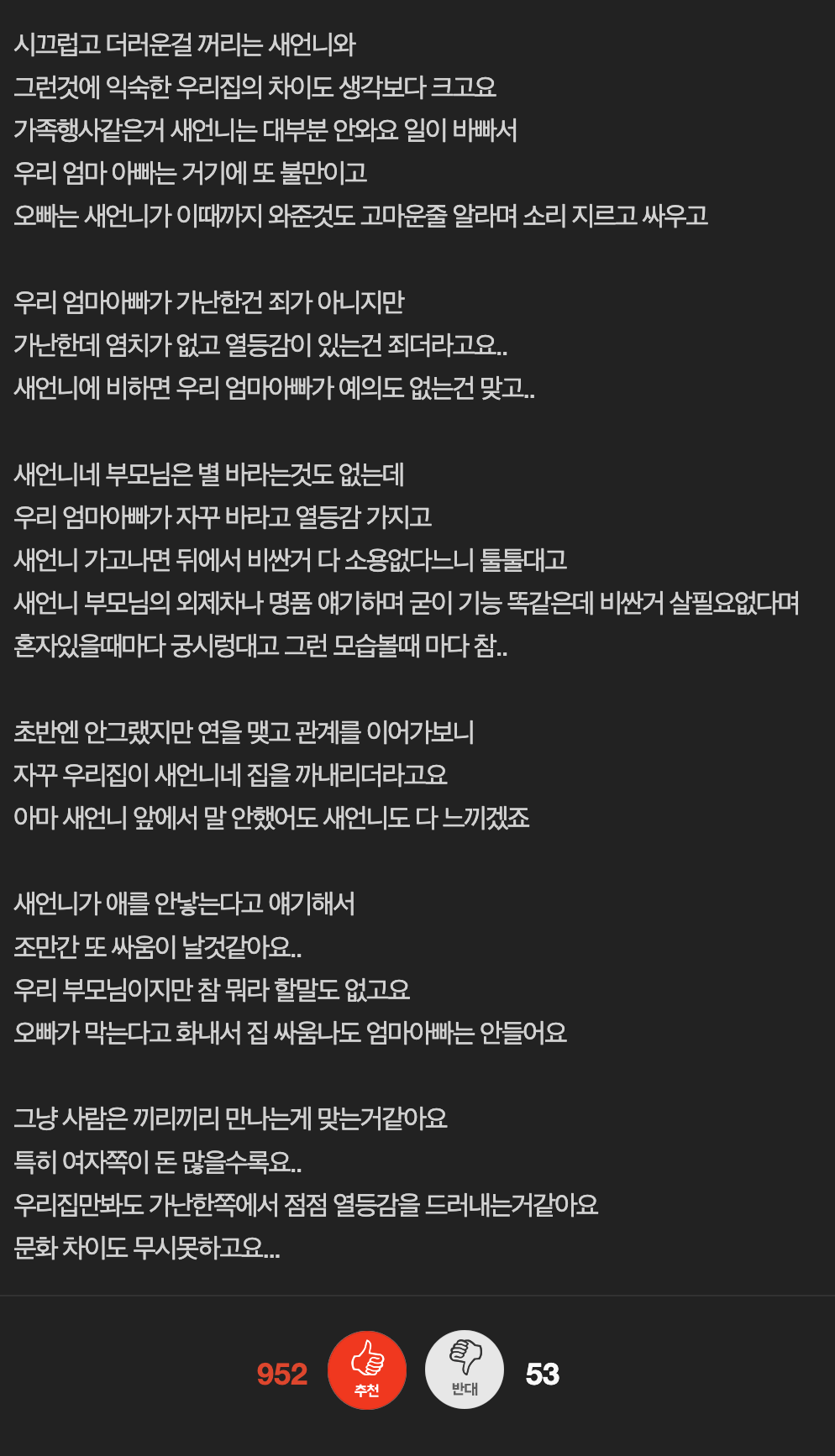 시끄럽고 더러운걸 꺼리는 새언니와
그런것에 익숙한 우리집의 차이도 생각보다 크고요
가족행사같은거 새언니는 대부분 안와요 일이 바빠서
우리 엄마 아빠는 거기에 또 불만이고
오빠는 새언니가 이때까지 와준것도 고마운줄 알라며 소리 지르고 싸우고

우리 엄마아빠가 가난한건 죄가 아니지만
가난한데 염치가 없고 열등감이 있는건 죄더라고요..
새언니에 비하면 우리 엄마아빠가 예의도 없는건 맞고..

새언니네 부모님은 별 바라는것도 없는데
우리 엄마아빠가 자꾸 바라고 열등감 가지고
새언니 가고나면 뒤에서 비싼거 다 소용없다느니 툴툴대고
새언니 부모님의 외제차나 명품 얘기하며 굳이 기능 똑같은데 비싼거 살필요없다며
혼자있을때마다 궁시렁대고 그런 모습볼때 마다 참..

초반엔 안그랬지만 연을 맺고 관계를 이어가보니
자꾸 우리집이 새언니네 집을 까내리더라고요
아마 새언니 앞에서 말 안했어도 새언니도 다 느끼겠죠

새언니가 애를 안낳는다고 얘기해서
조만간 또 싸움이 날것같아요..
우리 부모님이지만 참 뭐라 할말도 없고요
오빠가 막는다고 화내서 집 싸움나도 엄마아빠는 안들어요

그냥 사람은 끼리끼리 만나는게 맞는거같아요
특히 여자쪽이 돈 많을수록요..
우리집만봐도 가난한쪽에서 점점 열등감을 드러내는거같아요
문화 차이도 무시못하고요...

952 추천 반대 53